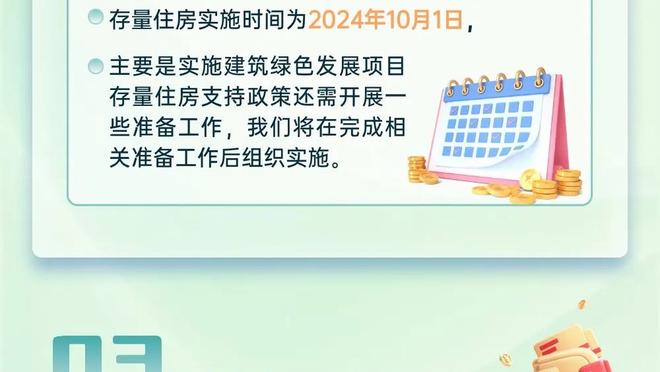 存量住房实施时间为2024年10月1日，

主要是实施建筑绿色发展项目存量住房支持政策还需开展一些准备工作，我们将在完成相关准备工作后组织实施。

03